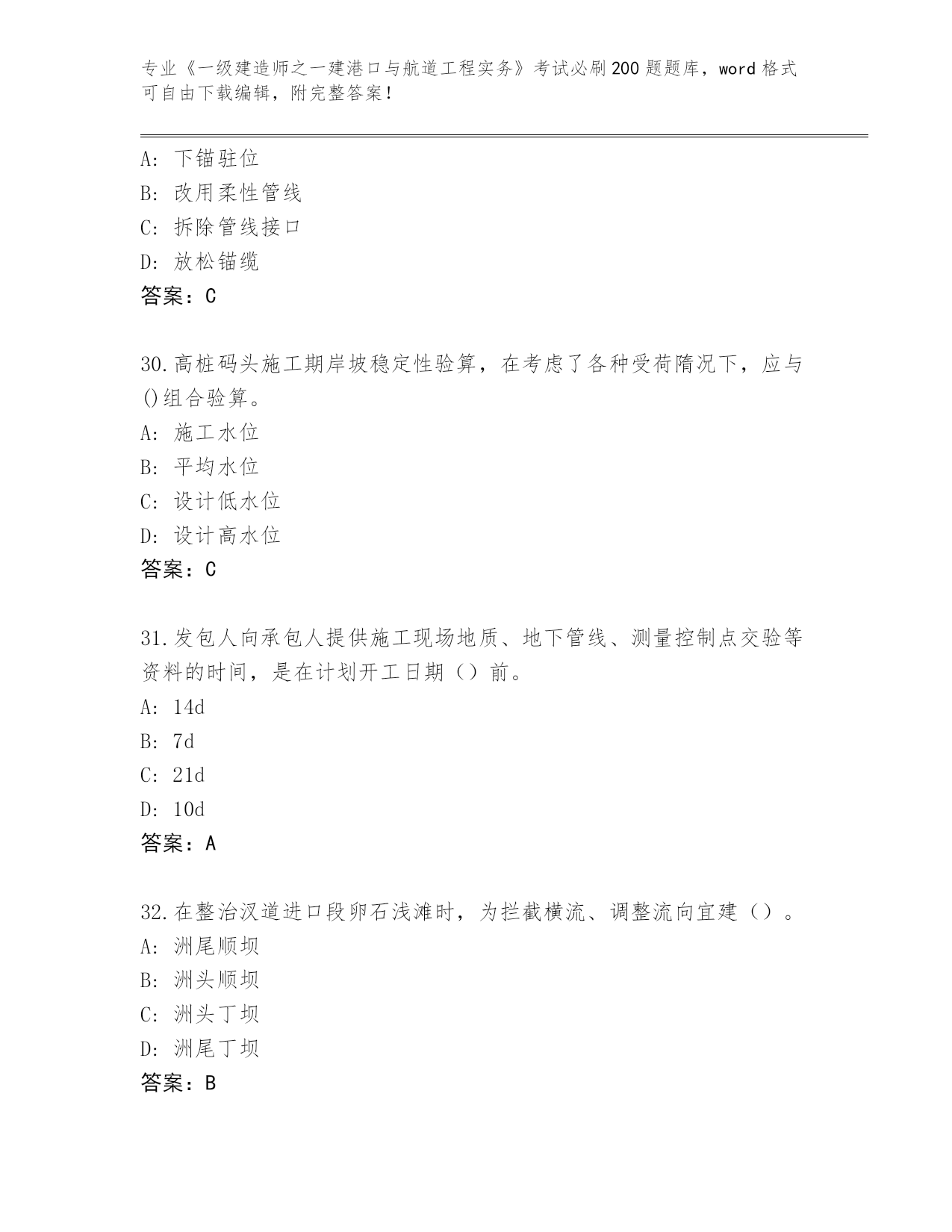 专业《一级建造师之一建港口与航道工程实务》考试必刷200题题库，word格式可自由下载编辑，附完整答案！

A：下锚驻位
B：改用柔性管线
C：拆除管线接口
D：放松锚缆
答案：C

30.高桩码头施工期岸坡稳定性验算，在考虑了各种受荷隋况下，应与()组合验算。
A：施工水位
B：平均水位
C：设计低水位
D：设计高水位
答案：C

31.发包人向承包人提供施工现场地质、地下管线、测量控制点交验等资料的时间，是在计划开工日期（）前。
A：14d
B：7d
C：21d
D：10d
答案：A

32.在整治汊道进口段卵石浅滩时，为拦截横流、调整流向宜建（）。
A：洲尾顺坝
B：洲头顺坝
C：洲头丁坝
D：洲尾丁坝
答案：B